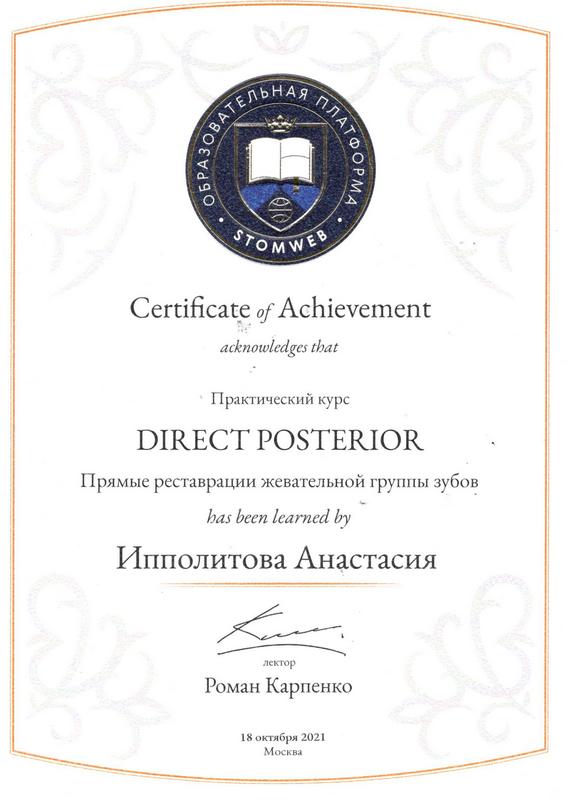 ОБРАЗОВАТЕЛЬНАЯ ПЛАТФОРМА
STOMWEB

Certificate of Achievement

acknowledges that

Практический курс

DIRECT POSTERIOR

Прямые реставрации жевательной группы зубов

has been learned by

Ипполитова Анастасия

лектор

Роман Карпенко

18 октября 2021
Москва